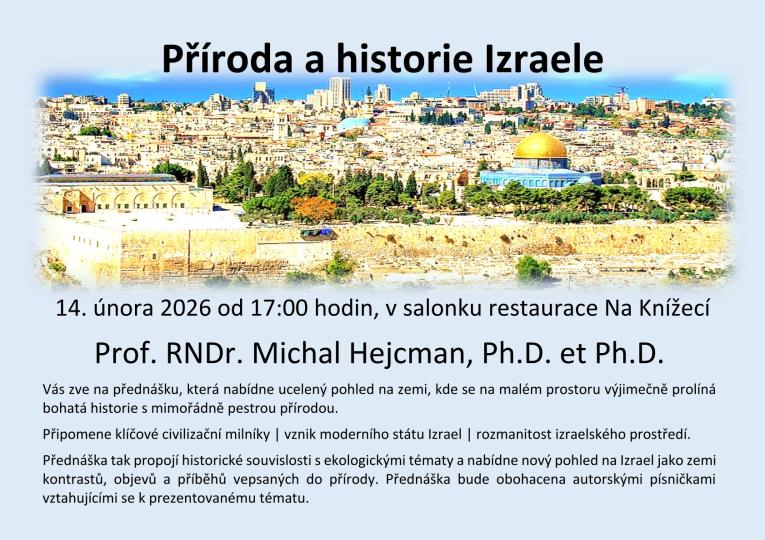 Příroda a historie Izraele

14. února 2026 od 17:00 hodin, v salonku restaurace Na Knížecí

Prof. RNDr. Michal Hejcman, Ph.D. et Ph.D.

Vás zve na přednášku, která nabídne ucelený pohled na zemi, kde se na malém prostoru výjimečně prolíná bohatá historie s mimořádně pestrou přírodou.

Připomene klíčové civilizační milníky | vznik moderního státu Izrael | rozmanitost izraelského prostředí.

Přednáška tak propojí historické souvislosti s ekologickými tématy a nabídne nový pohled na Izrael jako zemi kontrastů, objevů a příběhů vepsaných do přírody. Přednáška bude obohacena autorskými písničkami vztahujícími se k prezentovanému tématu.